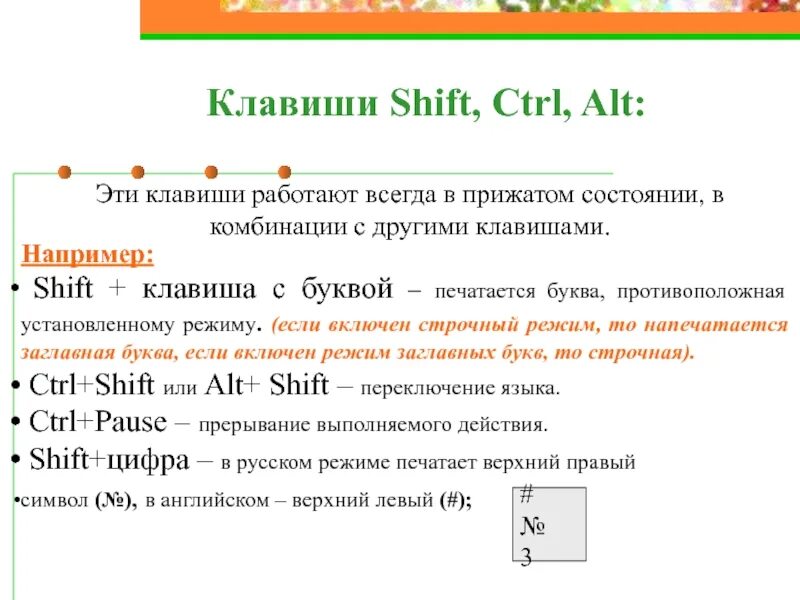 Клавиши Shift, Ctrl, Alt:

Эти клавиши работают всегда в прижатом состоянии, в комбинации с другими клавишами.

Например:

• Shift + клавиша с буквой – печатается буква, противоположная установленному режиму. (если включен строчный режим, то напечатается заглавная буква, если включен режим заглавных букв, то строчная).

• Ctrl+Shift или Alt+ Shift – переключение языка.

• Ctrl+Pause – прерывание выполняемого действия.

• Shift+цифра – в русском режиме печатает верхний правый

•символ (№), в английском – верхний левый (#);

#
№
3